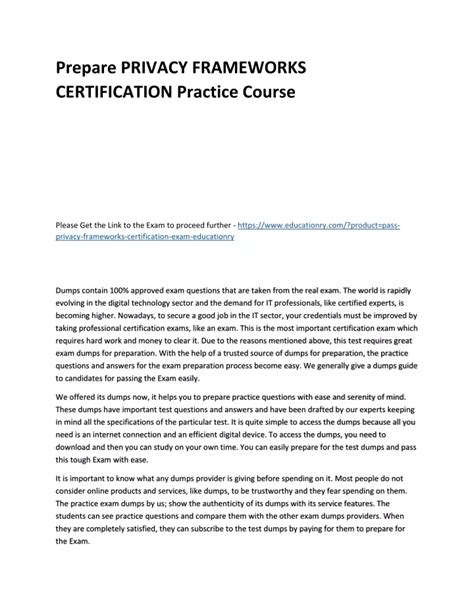 Prepare PRIVACY FRAMEWORKS CERTIFICATION Practice Course

Please Get the Link to the Exam to proceed further - https://www.educationry.com/?product=pass-privacy-frameworks-certification-exam-educationry

Dumps contain 100% approved exam questions that are taken from the real exam. The world is rapidly evolving in the digital technology sector and the demand for IT professionals, like certified experts, is becoming higher. Nowadays, to secure a good job in the IT sector, your credentials must be improved by taking professional certification exams, like an exam. This is the most important certification exam which requires hard work and money to clear it. Due to the reasons mentioned above, this test requires great exam dumps for preparation. With the help of a trusted source of dumps for preparation, the practice questions and answers for the exam preparation process become easy. We generally give a dumps guide to candidates for passing the Exam easily.

We offered its dumps now, it helps you to prepare practice questions with ease and serenity of mind. These dumps have important test questions and answers and have been drafted by our experts keeping in mind all the specifications of the particular test. It is quite simple to access the dumps because all you need is an internet connection and an efficient digital device. To access the dumps, you need to download and then you can study on your own time. You can easily prepare for the test dumps and pass this tough Exam with ease.

It is important to know what any dumps provider is giving before spending on it. Most people do not consider online products and services, like dumps, to be trustworthy and they fear spending on them. The practice exam dumps by us; show the authenticity of its dumps with its service features. The students can see practice questions and compare them with the other exam dumps providers. When they are completely satisfied, they can subscribe to the test dumps by paying for them to prepare for the Exam.